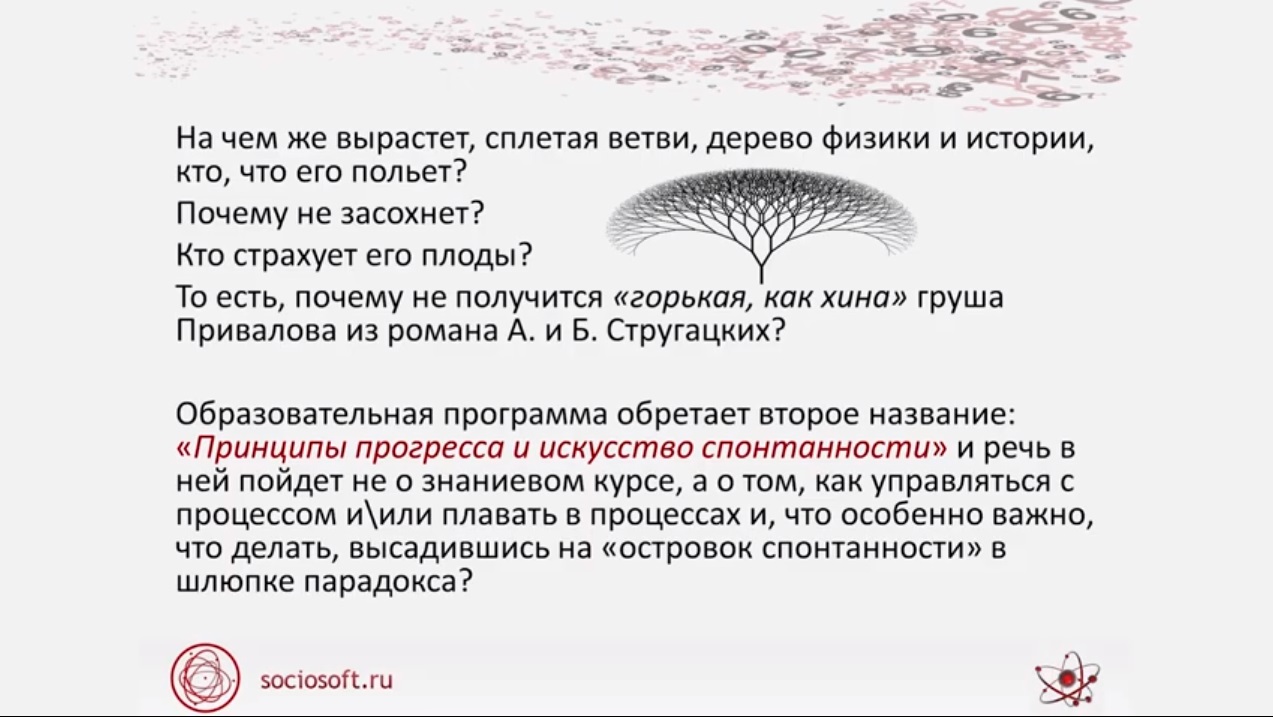 На чем же вырастет, сплетая ветви, дерево физики и истории, кто, что его польет?

Почему не засохнет?

Кто страхует его плоды?

То есть, почему не получится «горькая, как хина» груша Привалова из романа А. и Б. Стругацких?

Образовательная программа обретает второе название: «Принципы прогресса и искусство спонтанности» и речь в ней пойдет не о знаниевом курсе, а о том, как управляться с процессом и\или плавать в процессах и, что особенно важно, что делать, высадившись на «островок спонтанности» в шлюпке парадокса?

sociosoft.ru